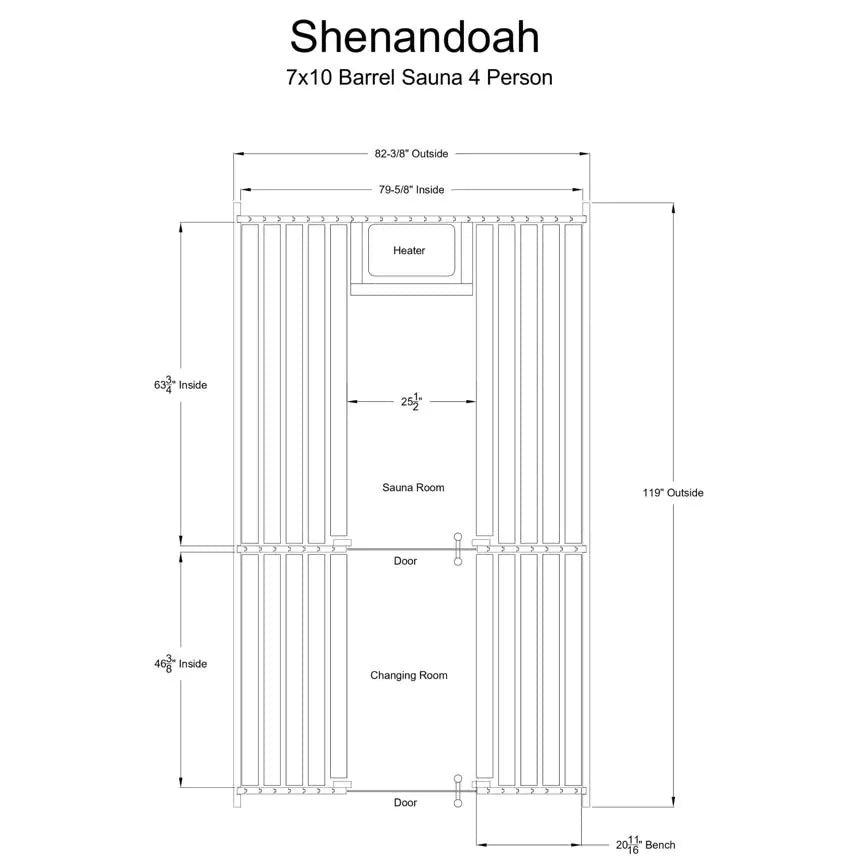 Shenandoah
7x10 Barrel Sauna 4 Person

82-3/8" Outside

79-5/8" Inside

Heater

$63\frac{3}{4}$" Inside

$25\frac{1}{2}$"

Sauna Room

119" Outside

Door

$46\frac{3}{8}$" Inside

Changing Room

Door

$20\frac{11}{16}$" Bench